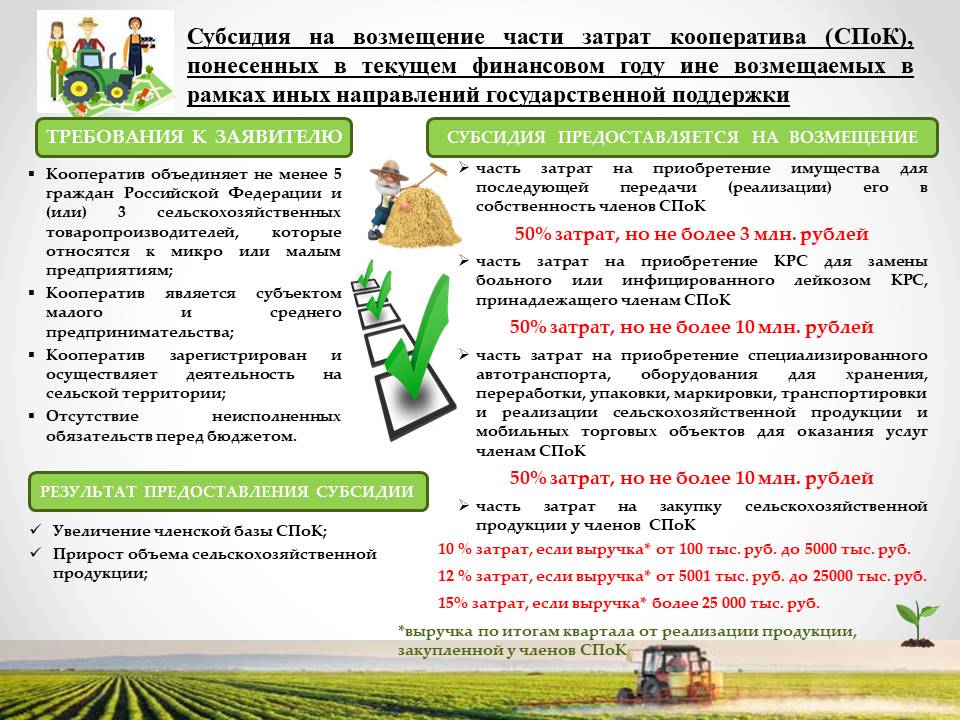 Субсидия на возмещение части затрат кооператива (СПоК), понесенных в текущем финансовом году ине возмещаемых в рамках иных направлений государственной поддержки

ТРЕБОВАНИЯ К ЗАЯВИТЕЛЮ

▪ Кооператив объединяет не менее 5 граждан Российской Федерации и (или) 3 сельскохозяйственных товаропроизводителей, которые относятся к микро или малым предприятиям;
▪ Кооператив является субъектом малого и среднего предпринимательства;
▪ Кооператив зарегистрирован и осуществляет деятельность на сельской территории;
▪ Отсутствие неисполненных обязательств перед бюджетом.

РЕЗУЛЬТАТ ПРЕДОСТАВЛЕНИЯ СУБСИДИИ

✓ Увеличение членской базы СПоК;
✓ Прирост объема сельскохозяйственной продукции;

СУБСИДИЯ ПРЕДОСТАВЛЯЕТСЯ НА ВОЗМЕЩЕНИЕ

➢ часть затрат на приобретение имущества для последующей передачи (реализации) его в собственность членов СПоК

50% затрат, но не более 3 млн. рублей

➢ часть затрат на приобретение КРС для замены больного или инфицированного лейкозом КРС, принадлежащего членам СПоК

50% затрат, но не более 10 млн. рублей

➢ часть затрат на приобретение специализированного автотранспорта, оборудования для хранения, переработки, упаковки, маркировки, транспортировки и реализации сельскохозяйственной продукции и мобильных торговых объектов для оказания услуг членам СПоК

50% затрат, но не более 10 млн. рублей

➢ часть затрат на закупку сельскохозяйственной продукции у членов СПоК

10 % затрат, если выручка* от 100 тыс. руб. до 5000 тыс. руб.
12 % затрат, если выручка* от 5001 тыс. руб. до 25000 тыс. руб.
15% затрат, если выручка* более 25 000 тыс. руб.

*выручка по итогам квартала от реализации продукции, закупленной у членов СПоК